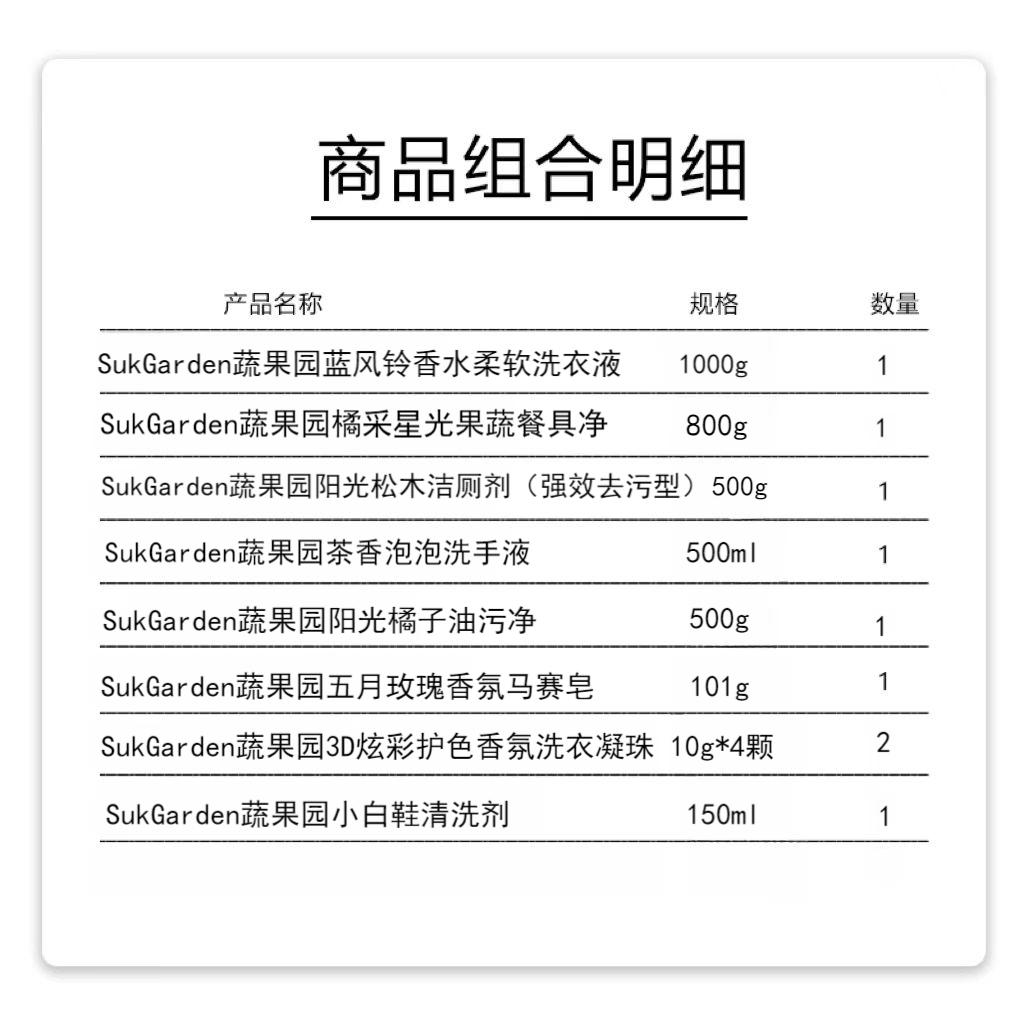 商品组合明细

| 产品名称 | 规格 | 数量 |
|---|---|---|
| SukGarden蔬果园蓝风铃香水柔软洗衣液 | 1000g | 1 |
| SukGarden蔬果园橘采星光果蔬餐具净 | 800g | 1 |
| SukGarden蔬果园阳光松木洁厕剂（强效去污型） | 500g | 1 |
| SukGarden蔬果园茶香泡泡洗手液 | 500ml | 1 |
| SukGarden蔬果园阳光橘子油污净 | 500g | 1 |
| SukGarden蔬果园五月玫瑰香氛马赛皂 | 101g | 1 |
| SukGarden蔬果园3D炫彩护色香氛洗衣凝珠 | 10g*4颗 | 2 |
| SukGarden蔬果园小白鞋清洗剂 | 150ml | 1 |